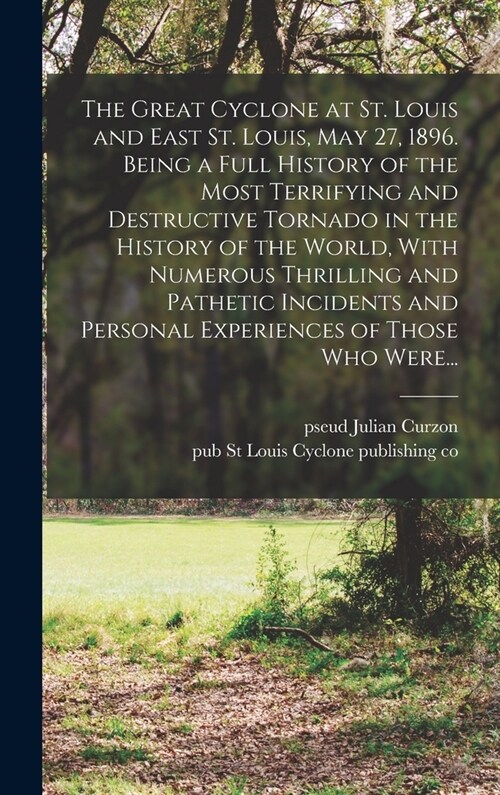 The Great Cyclone at St. Louis and East St. Louis, May 27, 1896. Being a Full History of the Most Terrifying and Destructive Tornado in the History of the World, With Numerous Thrilling and Pathetic Incidents and Personal Experiences of Those Who Were...

pseud Julian Curzon
pub St Louis Cyclone publishing co